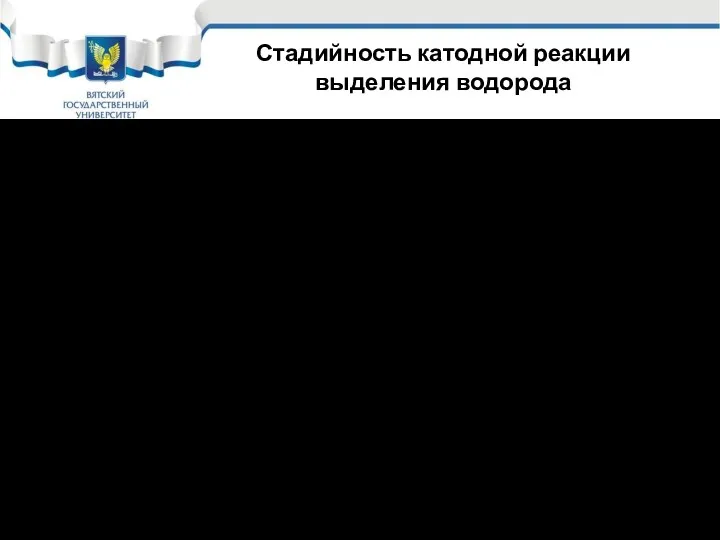 ВЯТСКИЙ ГОСУДАРСТВЕННЫЙ УНИВЕРСИТЕТ

Стадийность катодной реакции выделения водорода